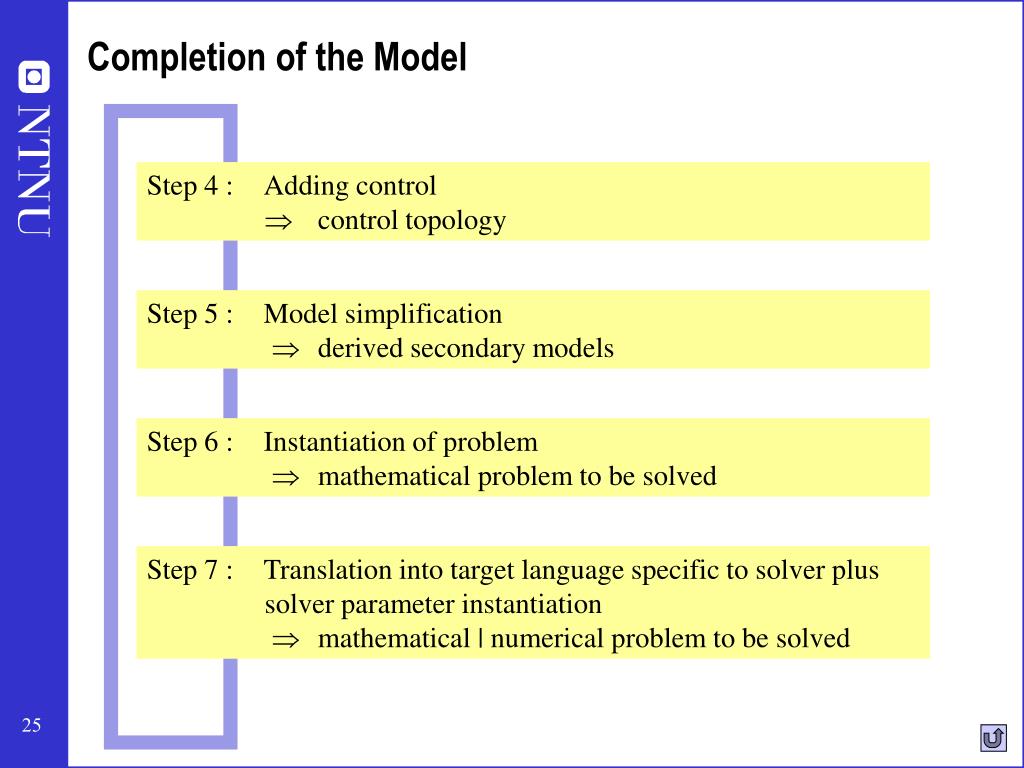 NTNU

Completion of the Model

Step 4 : Adding control
$\Rightarrow$ control topology

Step 5 : Model simplification
$\Rightarrow$ derived secondary models

Step 6 : Instantiation of problem
$\Rightarrow$ mathematical problem to be solved

Step 7 : Translation into target language specific to solver plus solver parameter instantiation
$\Rightarrow$ mathematical | numerical problem to be solved

25